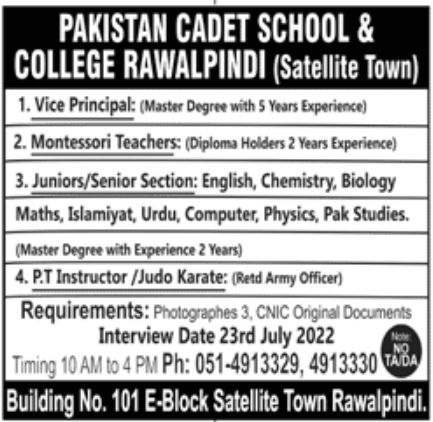 PAKISTAN CADET SCHOOL & COLLEGE RAWALPINDI (Satellite Town)

1. Vice Principal: (Master Degree with 5 Years Experience)

2. Montessori Teachers: (Diploma Holders 2 Years Experience)

3. Juniors/Senior Section: English, Chemistry, Biology

Maths, Islamiyat, Urdu, Computer, Physics, Pak Studies.

(Master Degree with Experience 2 Years)

4. P.T Instructor /Judo Karate: (Retd Army Officer)

Requirements: Photographes 3, CNIC Original Documents

Interview Date 23rd July 2022

Timing 10 AM to 4 PM Ph: 051-4913329, 4913330

Note: NO TA/DA

Building No. 101 E-Block Satellite Town Rawalpindi.